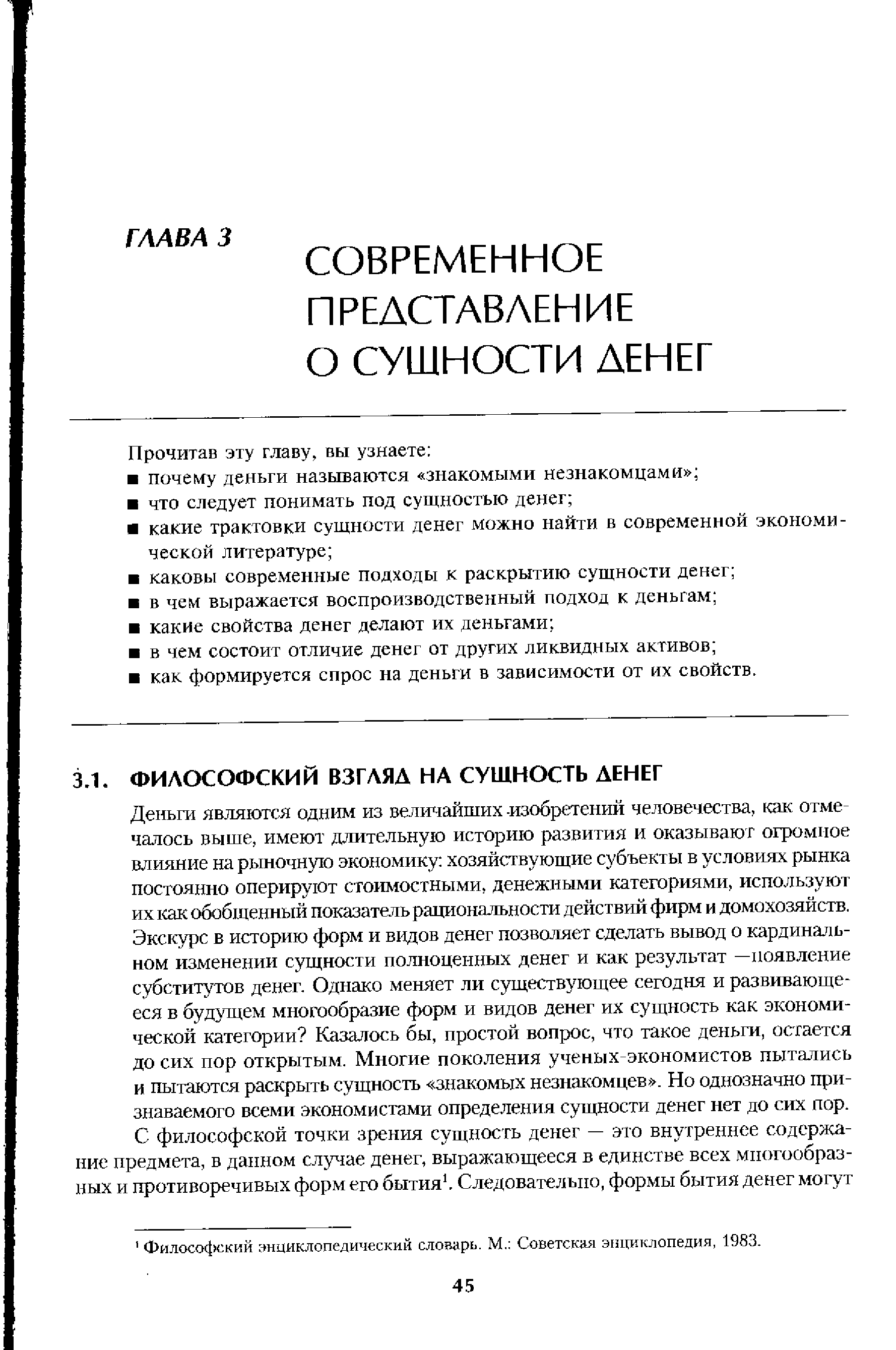 ГЛАВА 3

СОВРЕМЕННОЕ ПРЕДСТАВЛЕНИЕ О СУЩНОСТИ ДЕНЕГ

Прочитав эту главу, вы узнаете:
■ почему деньги называются «знакомыми незнакомцами»;
■ что следует понимать под сущностью денег;
■ какие трактовки сущности денег можно найти в современной экономической литературе;
■ каковы современные подходы к раскрытию сущности денег;
■ в чем выражается воспроизводственный подход к деньгам;
■ какие свойства денег делают их деньгами;
■ в чем состоит отличие денег от других ликвидных активов;
■ как формируется спрос на деньги в зависимости от их свойств.

3.1. ФИЛОСОФСКИЙ ВЗГЛЯД НА СУЩНОСТЬ ДЕНЕГ

Деньги являются одним из величайших изобретений человечества, как отмечалось выше, имеют длительную историю развития и оказывают огромное влияние на рыночную экономику: хозяйствующие субъекты в условиях рынка постоянно оперируют стоимостными, денежными категориями, используют их как обобщенный показатель рациональности действий фирм и домохозяйств. Экскурс в историю форм и видов денег позволяет сделать вывод о кардинальном изменении сущности полноценных денег и как результат —появление субститутов денег. Однако меняет ли существующее сегодня и развивающееся в будущем многообразие форм и видов денег их сущность как экономической категории? Казалось бы, простой вопрос, что такое деньги, остается до сих пор открытым. Многие поколения ученых-экономистов пытались и пытаются раскрыть сущность «знакомых незнакомцев». Но однозначно признаваемого всеми экономистами определения сущности денег нет до сих пор.
С философской точки зрения сущность денег — это внутреннее содержание предмета, в данном случае денег, выражающееся в единстве всех многообразных и противоречивых форм его бытия$^1$. Следовательно, формы бытия денег могут

$^1$ Философский энциклопедический словарь. М.: Советская энциклопедия, 1983.

45